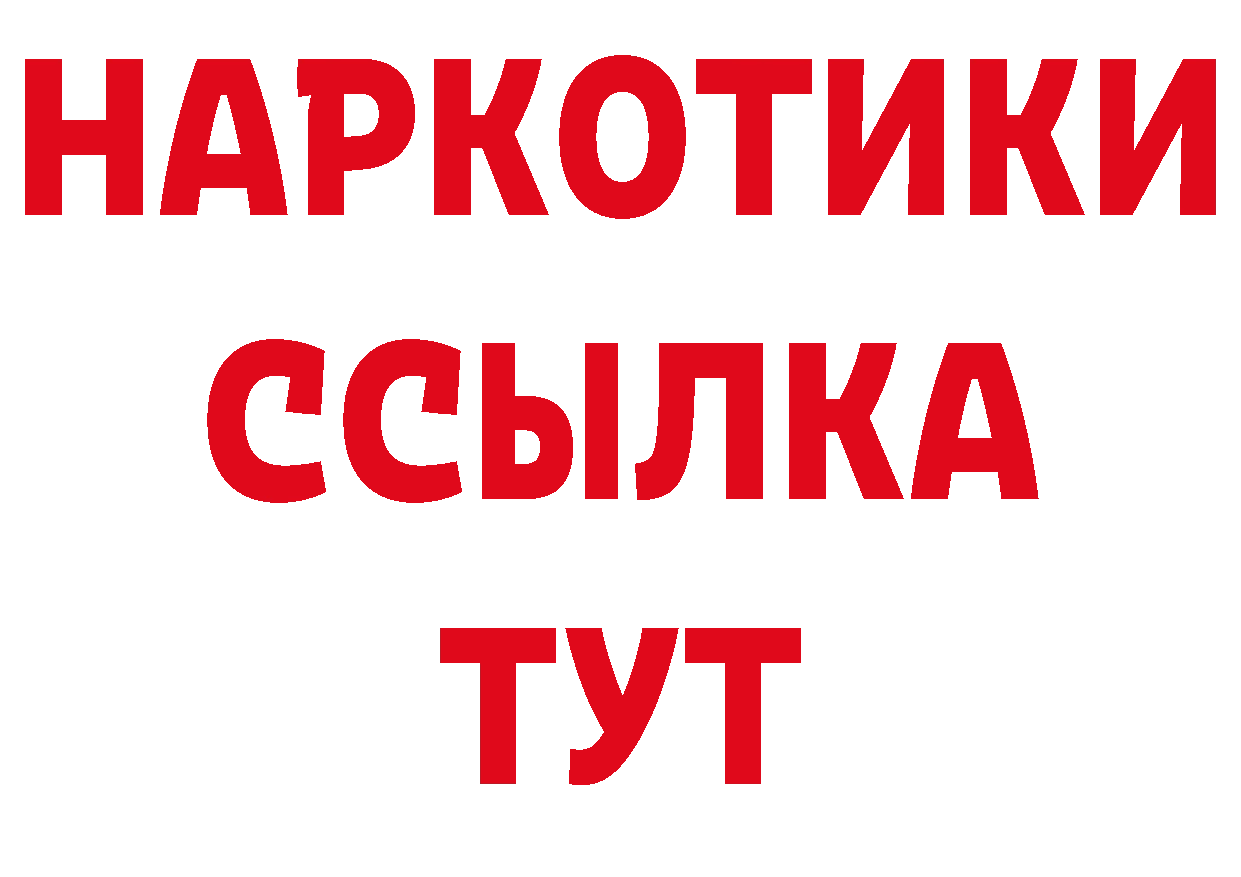 НАРКОТИКИ
ССЫЛКА
ТУТ